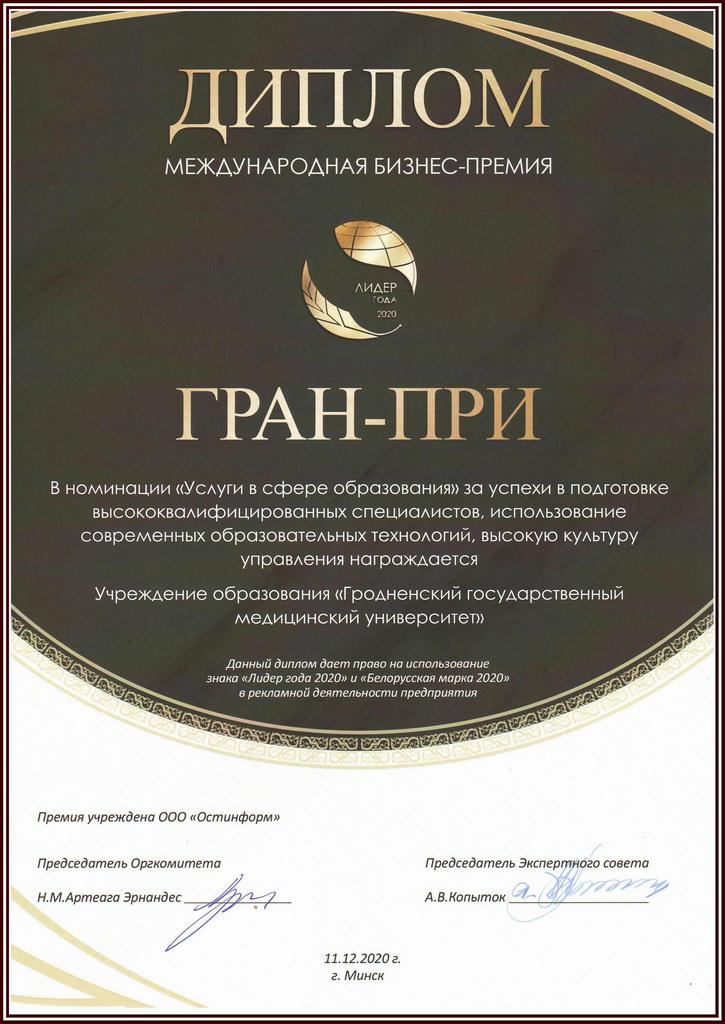 ДИПЛОМ
МЕЖДУНАРОДНАЯ БИЗНЕС-ПРЕМИЯ

ЛИДЕР ГОДА 2020

ГРАН-ПРИ

В номинации «Услуги в сфере образования» за успехи в подготовке высококвалифицированных специалистов, использование современных образовательных технологий, высокую культуру управления награждается

Учреждение образования «Гродненский государственный медицинский университет»

Данный диплом дает право на использование знака «Лидер года 2020» и «Белорусская марка 2020» в рекламной деятельности предприятия

Премия учреждена ООО «Остинформ»

Председатель Оргкомитета
Н.М.Артеага Эрнандес

Председатель Экспертного совета
А.В.Копыток

11.12.2020 г.
г. Минск